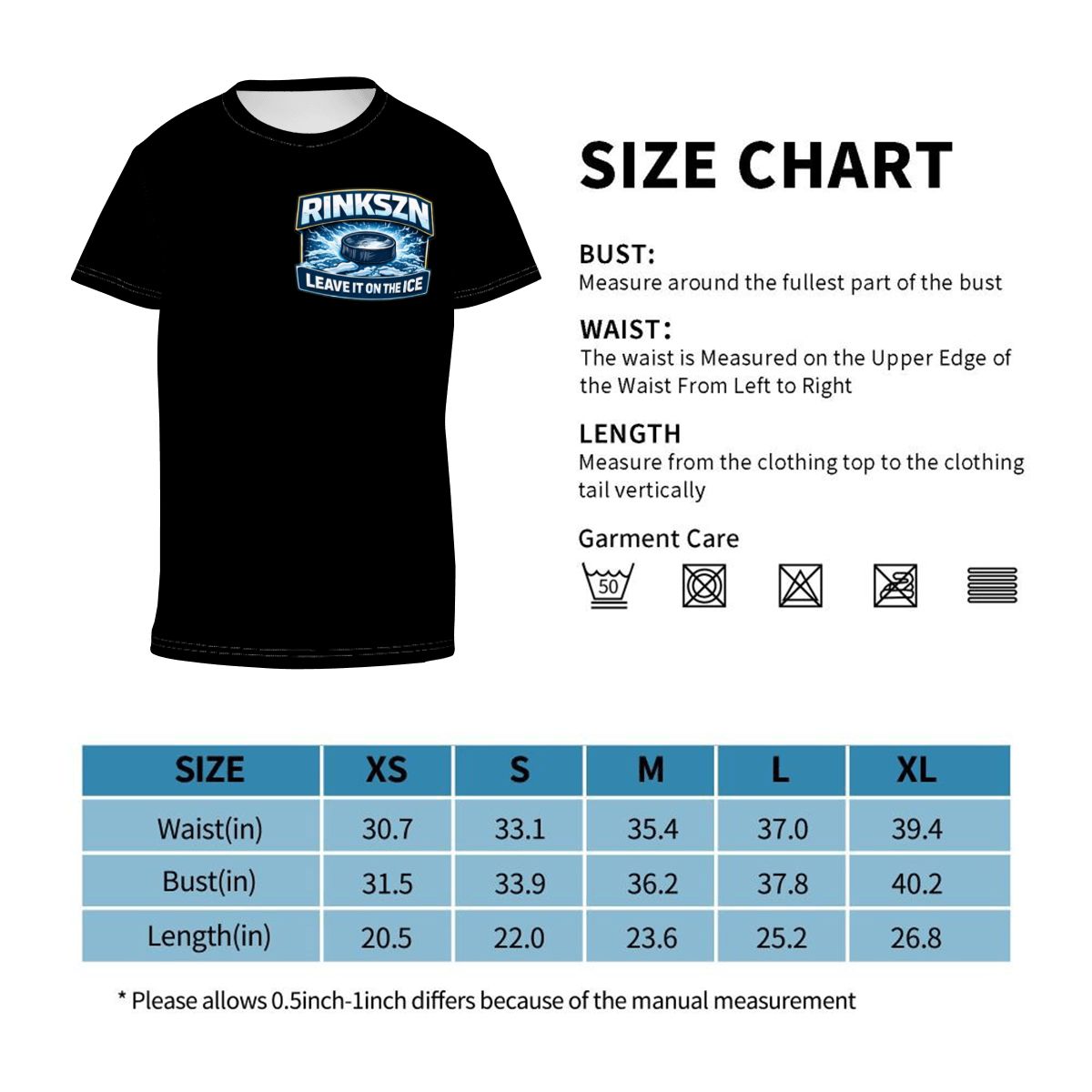 RINKSZN
LEAVE IT ON THE ICE

SIZE CHART

BUST:
Measure around the fullest part of the bust

WAIST:
The waist is Measured on the Upper Edge of the Waist From Left to Right

LENGTH
Measure from the clothing top to the clothing tail vertically

Garment Care

50

| SIZE | XS | S | M | L | XL |
|---|---|---|---|---|---|
| Waist(in) | 30.7 | 33.1 | 35.4 | 37.0 | 39.4 |
| Bust(in) | 31.5 | 33.9 | 36.2 | 37.8 | 40.2 |
| Length(in) | 20.5 | 22.0 | 23.6 | 25.2 | 26.8 |

* Please allows 0.5inch-1inch differs because of the manual measurement